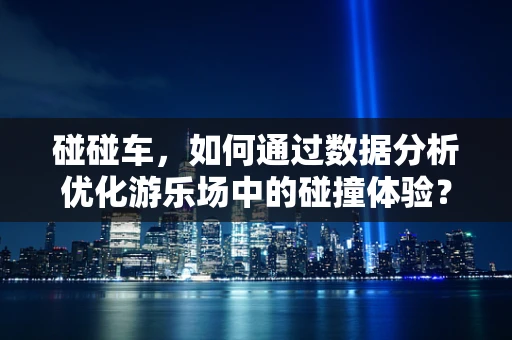 碰碰车，如何通过数据分析优化游乐场中的碰撞体验？